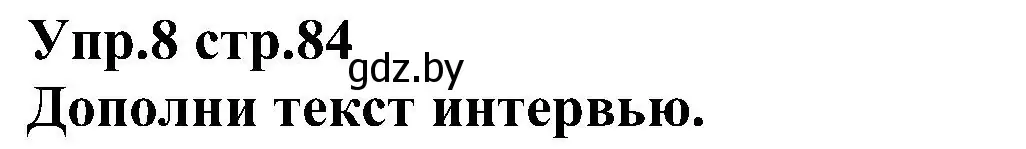 Упр.8 стр.84 gdz.by
Дополни текст интервью.